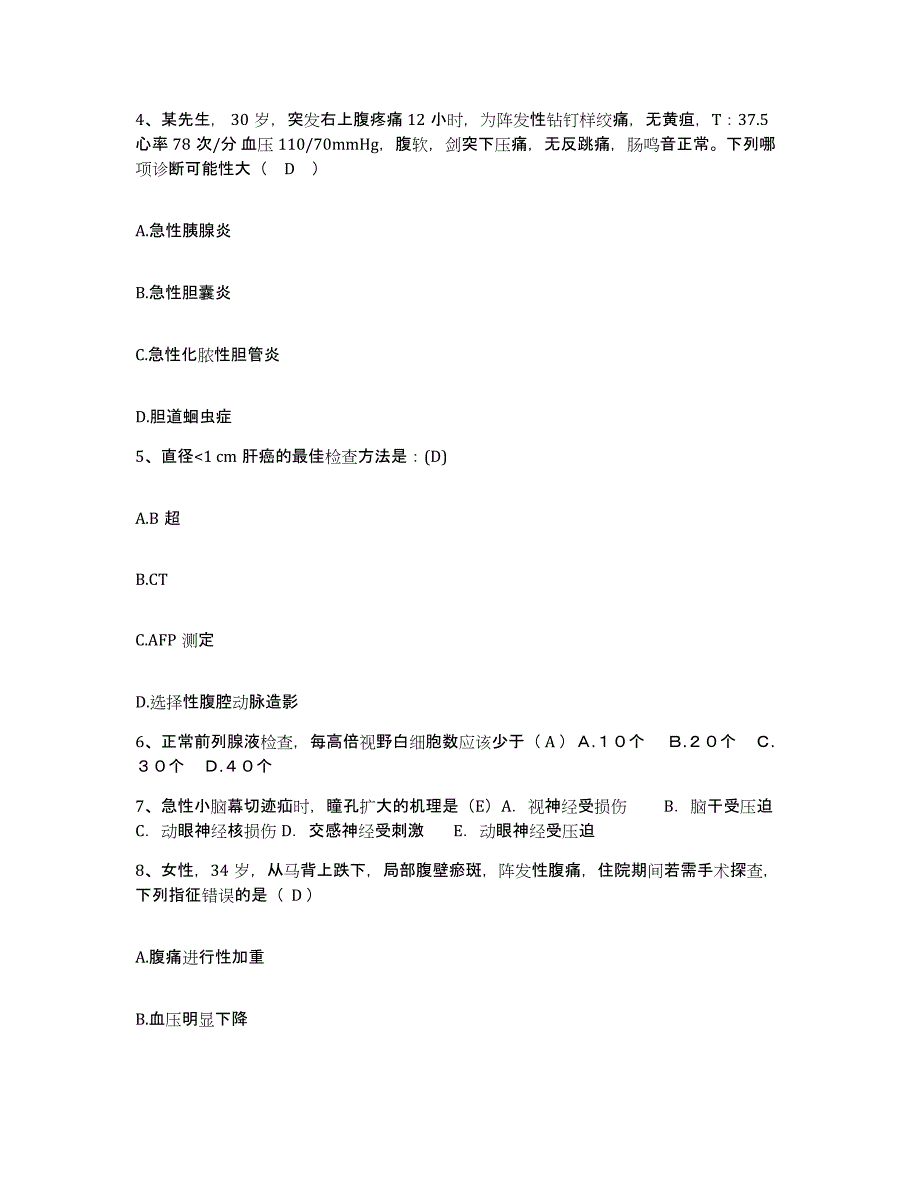 4、某先生，30 岁，突发右上腹疼痛 12 小时，为阵发性钻钉样绞痛，无黄疸，T：37.5 心率 78 次/分 血压 110/70mmHg，腹软，剑突下压痛，无反跳痛，肠鸣音正常。下列哪项诊断可能性大（ D ）

A.急性胰腺炎

B.急性胆囊炎

C.急性化脓性胆管炎

D.胆道蛔虫症

5、直径<1 cm 肝癌的最佳检查方法是：(D)

A.B 超

B.CT

C.AFP 测定

D.选择性腹腔动脉造影

6、正常前列腺液检查，每高倍视野白细胞数应该少于（A） A.１０个　B.２０个　C.３０个　D.４０个

7、急性小脑幕切迹疝时，瞳孔扩大的机理是（E）A. 视神经受损伤　B. 脑干受压迫　C. 动眼神经核损伤 D. 交感神经受刺激　E. 动眼神经受压迫

8、女性，34 岁，从马背上跌下，局部腹壁瘀斑，阵发性腹痛，住院期间若需手术探查，下列指征错误的是（ D）

A.腹痛进行性加重

B.血压明显下降